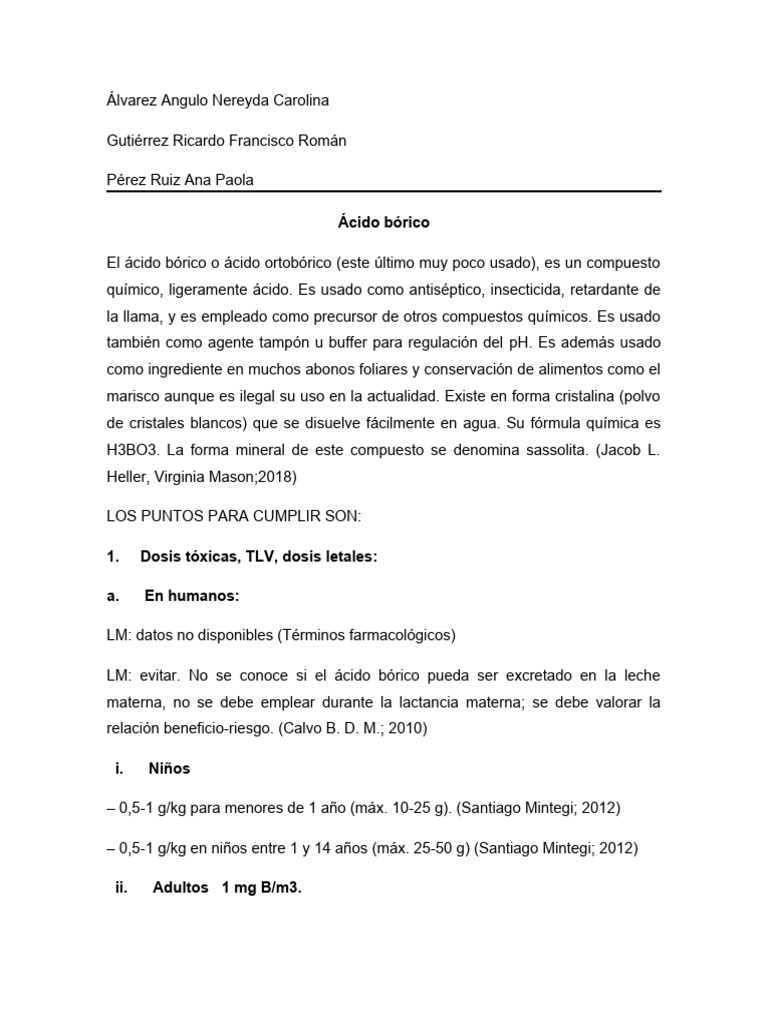 Álvarez Angulo Nereyda Carolina

Gutiérrez Ricardo Francisco Román

Pérez Ruiz Ana Paola

Ácido bórico

El ácido bórico o ácido ortobórico (este último muy poco usado), es un compuesto químico, ligeramente ácido. Es usado como antiséptico, insecticida, retardante de la llama, y es empleado como precursor de otros compuestos químicos. Es usado también como agente tampón u buffer para regulación del pH. Es además usado como ingrediente en muchos abonos foliares y conservación de alimentos como el marisco aunque es ilegal su uso en la actualidad. Existe en forma cristalina (polvo de cristales blancos) que se disuelve fácilmente en agua. Su fórmula química es H3BO3. La forma mineral de este compuesto se denomina sassolita. (Jacob L. Heller, Virginia Mason;2018)

LOS PUNTOS PARA CUMPLIR SON:

1. Dosis tóxicas, TLV, dosis letales:

a. En humanos:

LM: datos no disponibles (Términos farmacológicos)

LM: evitar. No se conoce si el ácido bórico pueda ser excretado en la leche materna, no se debe emplear durante la lactancia materna; se debe valorar la relación beneficio-riesgo. (Calvo B. D. M.; 2010)

i. Niños

– 0,5-1 g/kg para menores de 1 año (máx. 10-25 g). (Santiago Mintegi; 2012)

– 0,5-1 g/kg en niños entre 1 y 14 años (máx. 25-50 g) (Santiago Mintegi; 2012)

ii. Adultos 1 mg B/m3.